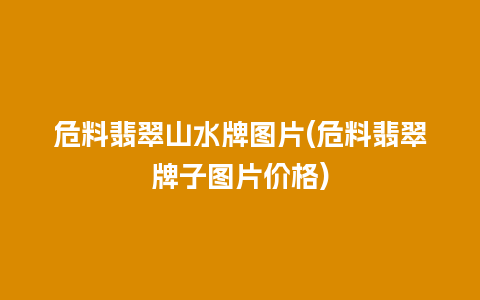 危料翡翠山水牌图片(危料翡翠牌子图片价格)